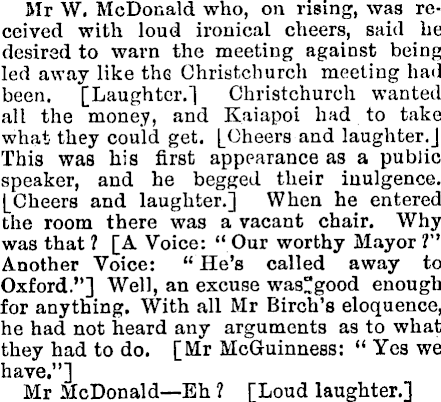 Mr W. McDonald who, on rising, was received with loud ironical cheers, said he desired to warn the meeting against being led away like the Christchurch meeting had been. [Laughter.] Christchurch wanted all the money, and Kaiapoi had to take what they could get. [Cheers and laughter.] This was his first appearance as a public speaker, and he begged their inulgence. [Cheers and laughter.] When he entered the room there was a vacant chair. Why was that? [A Voice: "Our worthy Mayor?" Another Voice: "He's called away to Oxford."] Well, an excuse was good enough for anything. With all Mr Birch's eloquence, he had not heard any arguments as to what they had to do. [Mr McGuinness: "Yes we have."]

Mr McDonald—Eh? [Loud laughter.]